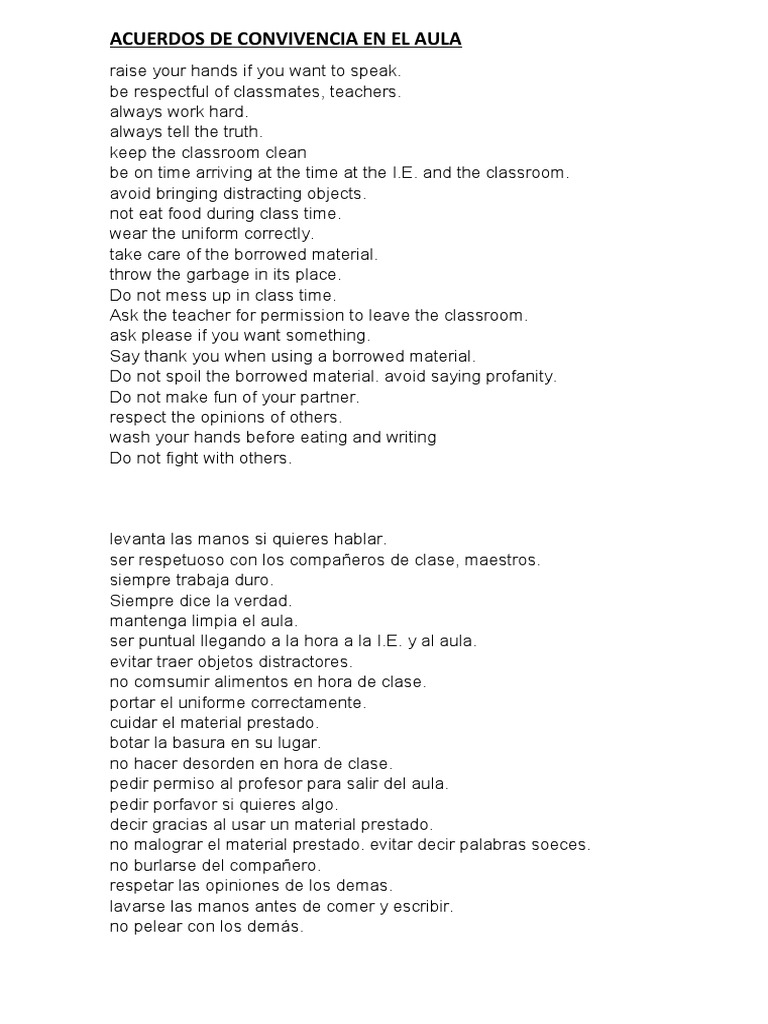 ACUERDOS DE CONVIVENCIA EN EL AULA

raise your hands if you want to speak.
be respectful of classmates, teachers.
always work hard.
always tell the truth.
keep the classroom clean
be on time arriving at the time at the I.E. and the classroom.
avoid bringing distracting objects.
not eat food during class time.
wear the uniform correctly.
take care of the borrowed material.
throw the garbage in its place.
Do not mess up in class time.
Ask the teacher for permission to leave the classroom.
ask please if you want something.
Say thank you when using a borrowed material.
Do not spoil the borrowed material. avoid saying profanity.
Do not make fun of your partner.
respect the opinions of others.
wash your hands before eating and writing
Do not fight with others.

levanta las manos si quieres hablar.
ser respetuoso con los compañeros de clase, maestros.
siempre trabaja duro.
Siempre dice la verdad.
mantenga limpia el aula.
ser puntual llegando a la hora a la I.E. y al aula.
evitar traer objetos distractores.
no comsumir alimentos en hora de clase.
portar el uniforme correctamente.
cuidar el material prestado.
botar la basura en su lugar.
no hacer desorden en hora de clase.
pedir permiso al profesor para salir del aula.
pedir porfavor si quieres algo.
decir gracias al usar un material prestado.
no malograr el material prestado. evitar decir palabras soeces.
no burlarse del compañero.
respetar las opiniones de los demas.
lavarse las manos antes de comer y escribir.
no pelear con los demás.